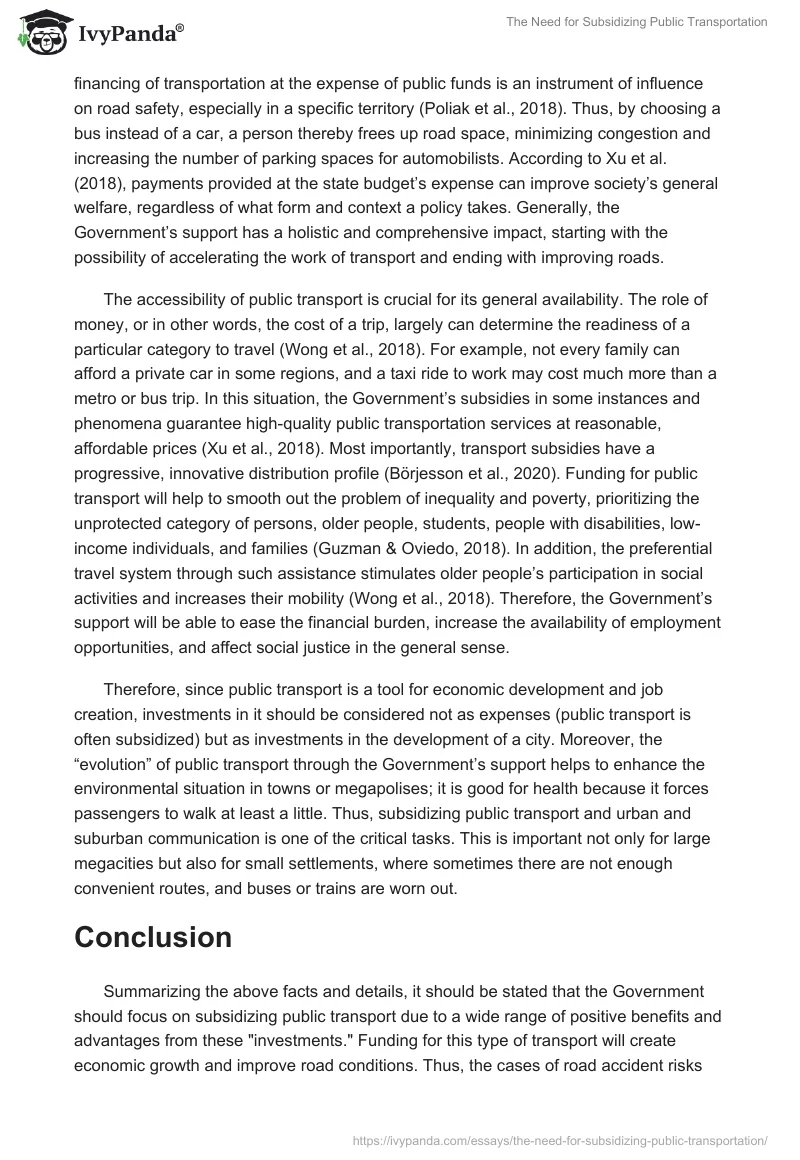 IvyPanda®

The Need for Subsidizing Public Transportation

financing of transportation at the expense of public funds is an instrument of influence on road safety, especially in a specific territory (Poliak et al., 2018). Thus, by choosing a bus instead of a car, a person thereby frees up road space, minimizing congestion and increasing the number of parking spaces for automobilists. According to Xu et al. (2018), payments provided at the state budget's expense can improve society's general welfare, regardless of what form and context a policy takes. Generally, the Government's support has a holistic and comprehensive impact, starting with the possibility of accelerating the work of transport and ending with improving roads.

The accessibility of public transport is crucial for its general availability. The role of money, or in other words, the cost of a trip, largely can determine the readiness of a particular category to travel (Wong et al., 2018). For example, not every family can afford a private car in some regions, and a taxi ride to work may cost much more than a metro or bus trip. In this situation, the Government's subsidies in some instances and phenomena guarantee high-quality public transportation services at reasonable, affordable prices (Xu et al., 2018). Most importantly, transport subsidies have a progressive, innovative distribution profile (Börjesson et al., 2020). Funding for public transport will help to smooth out the problem of inequality and poverty, prioritizing the unprotected category of persons, older people, students, people with disabilities, low-income individuals, and families (Guzman & Oviedo, 2018). In addition, the preferential travel system through such assistance stimulates older people's participation in social activities and increases their mobility (Wong et al., 2018). Therefore, the Government's support will be able to ease the financial burden, increase the availability of employment opportunities, and affect social justice in the general sense.

Therefore, since public transport is a tool for economic development and job creation, investments in it should be considered not as expenses (public transport is often subsidized) but as investments in the development of a city. Moreover, the "evolution" of public transport through the Government's support helps to enhance the environmental situation in towns or megapolises; it is good for health because it forces passengers to walk at least a little. Thus, subsidizing public transport and urban and suburban communication is one of the critical tasks. This is important not only for large megacities but also for small settlements, where sometimes there are not enough convenient routes, and buses or trains are worn out.

Conclusion

Summarizing the above facts and details, it should be stated that the Government should focus on subsidizing public transport due to a wide range of positive benefits and advantages from these "investments." Funding for this type of transport will create economic growth and improve road conditions. Thus, the cases of road accident risks

https://ivypanda.com/essays/the-need-for-subsidizing-public-transportation/